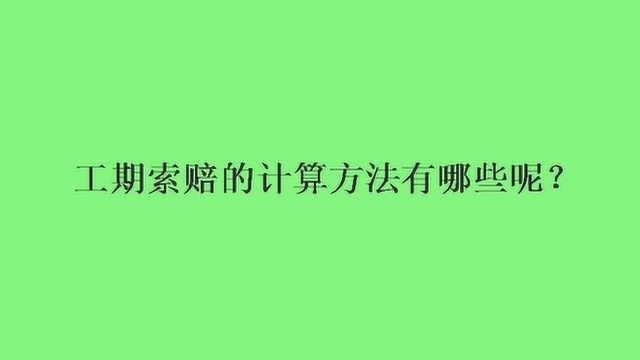 工期索赔的计算方法有哪些呢？